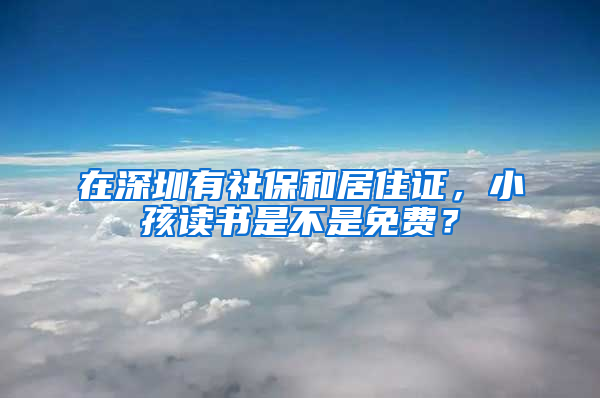 在深圳有社保和居住证，小孩读书是不是免费？